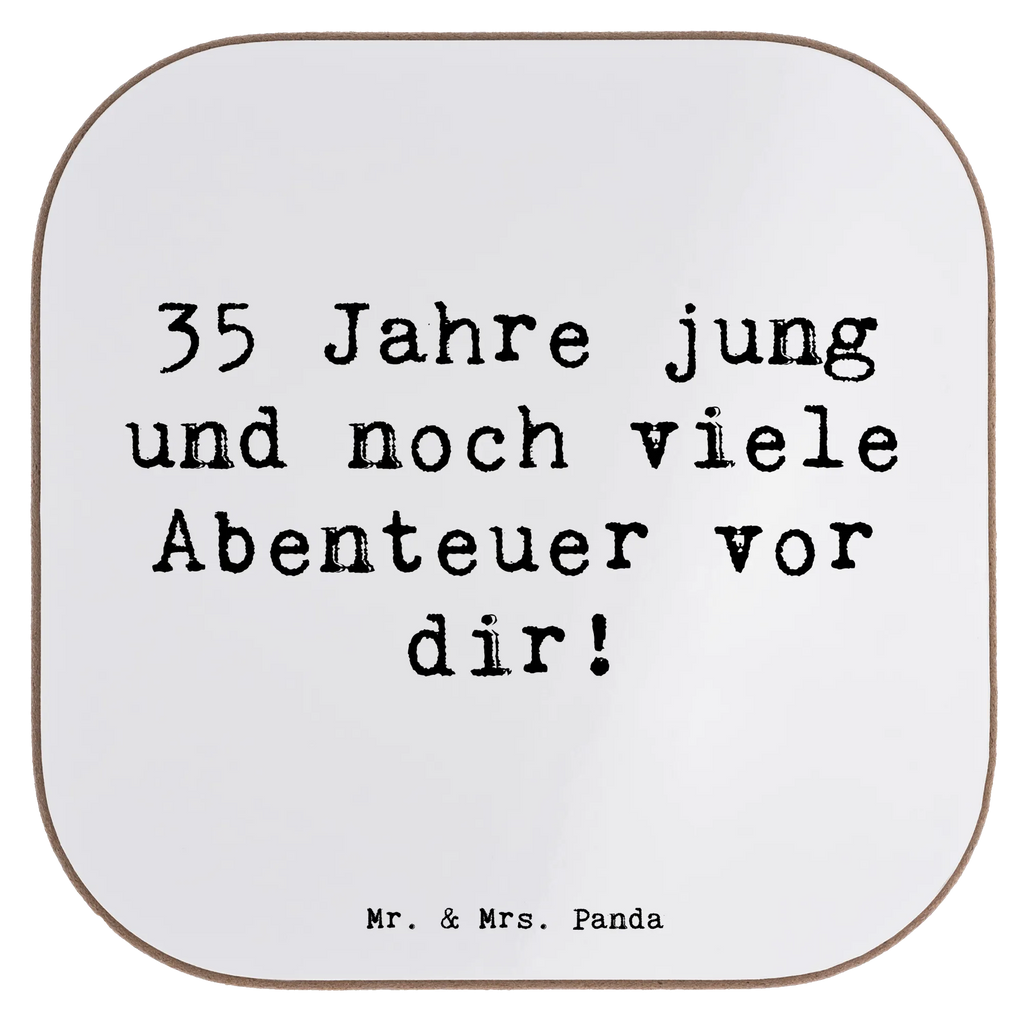 35 Jahre jung und noch viele Abenteuer vor dir!

Mr. & Mrs. Panda